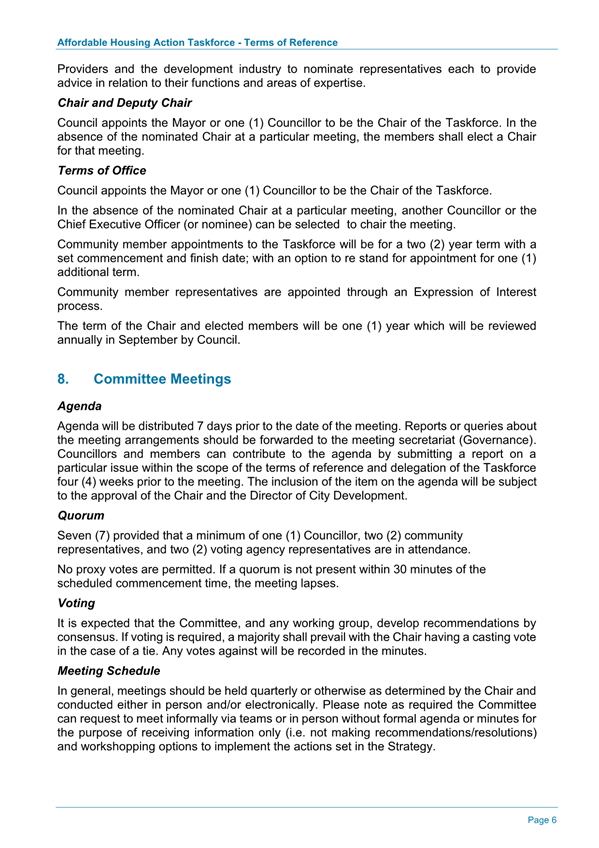 Affordable Housing Action Taskforce - Terms of Reference

Providers and the development industry to nominate representatives each to provide advice in relation to their functions and areas of expertise.

Chair and Deputy Chair

Council appoints the Mayor or one (1) Councillor to be the Chair of the Taskforce. In the absence of the nominated Chair at a particular meeting, the members shall elect a Chair for that meeting.

Terms of Office

Council appoints the Mayor or one (1) Councillor to be the Chair of the Taskforce.

In the absence of the nominated Chair at a particular meeting, another Councillor or the Chief Executive Officer (or nominee) can be selected to chair the meeting.

Community member appointments to the Taskforce will be for a two (2) year term with a set commencement and finish date; with an option to re stand for appointment for one (1) additional term.

Community member representatives are appointed through an Expression of Interest process.

The term of the Chair and elected members will be one (1) year which will be reviewed annually in September by Council.

8. Committee Meetings

Agenda

Agenda will be distributed 7 days prior to the date of the meeting. Reports or queries about the meeting arrangements should be forwarded to the meeting secretariat (Governance). Councillors and members can contribute to the agenda by submitting a report on a particular issue within the scope of the terms of reference and delegation of the Taskforce four (4) weeks prior to the meeting. The inclusion of the item on the agenda will be subject to the approval of the Chair and the Director of City Development.

Quorum

Seven (7) provided that a minimum of one (1) Councillor, two (2) community representatives, and two (2) voting agency representatives are in attendance.

No proxy votes are permitted. If a quorum is not present within 30 minutes of the scheduled commencement time, the meeting lapses.

Voting

It is expected that the Committee, and any working group, develop recommendations by consensus. If voting is required, a majority shall prevail with the Chair having a casting vote in the case of a tie. Any votes against will be recorded in the minutes.

Meeting Schedule

In general, meetings should be held quarterly or otherwise as determined by the Chair and conducted either in person and/or electronically. Please note as required the Committee can request to meet informally via teams or in person without formal agenda or minutes for the purpose of receiving information only (i.e. not making recommendations/resolutions) and workshopping options to implement the actions set in the Strategy.

Page 6